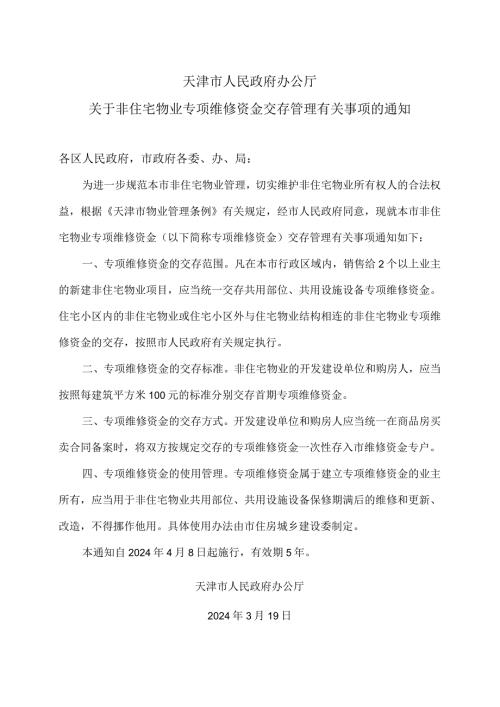 天津市人民政府办公厅
关于非住宅物业专项维修资金交存管理有关事项的通知

各区人民政府，市政府各委、办、局：

为进一步规范本市非住宅物业管理，切实维护非住宅物业所有权人的合法权益，根据《天津市物业管理条例》有关规定，经市人民政府同意，现就本市非住宅物业专项维修资金（以下简称专项维修资金）交存管理有关事项通知如下：

一、专项维修资金的交存范围。凡在本市行政区域内，销售给 2 个以上业主的新建非住宅物业项目，应当统一交存共用部位、共用设施设备专项维修资金。住宅小区内的非住宅物业或住宅小区外与住宅物业结构相连的非住宅物业专项维修资金的交存，按照市人民政府有关规定执行。

二、专项维修资金的交存标准。非住宅物业的开发建设单位和购房人，应当按照每建筑平方米 100 元的标准分别交存首期专项维修资金。

三、专项维修资金的交存方式。开发建设单位和购房人应当统一在商品房买卖合同备案时，将双方按规定交存的专项维修资金一次性存入市维修资金专户。

四、专项维修资金的使用管理。专项维修资金属于建立专项维修资金的业主所有，应当用于非住宅物业共用部位、共用设施设备保修期满后的维修和更新、改造，不得挪作他用。具体使用办法由市住房城乡建设委制定。

本通知自 2024 年 4 月 8 日起施行，有效期 5 年。

天津市人民政府办公厅

2024 年 3 月 19 日